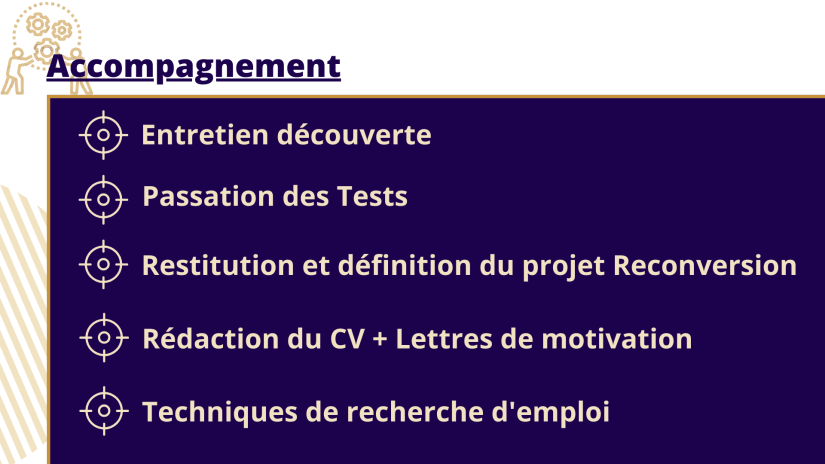 Accompagnement

Entretien découverte

Passation des Tests

Restitution et définition du projet Reconversion

Rédaction du CV + Lettres de motivation

Techniques de recherche d'emploi